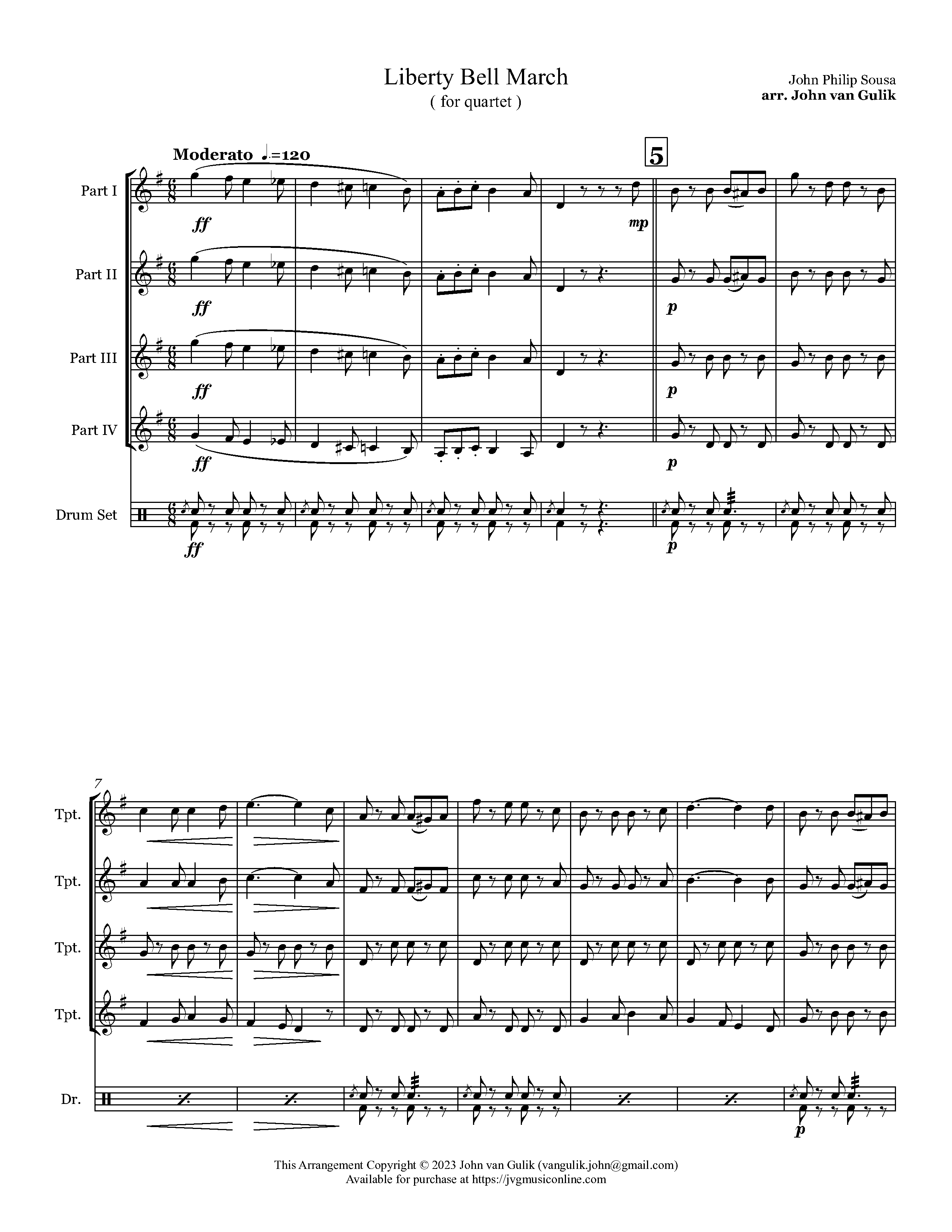 Liberty Bell March
( for quartet )

John Philip Sousa
arr. John van Gulik

Moderato ♩.=120

5

Part I

ff

mp

Part II

ff

p

Part III

ff

p

Part IV

ff

p

Drum Set

ff

p

7

Tpt.

Tpt.

Tpt.

Tpt.

Dr.

p

This Arrangement Copyright © 2023 John van Gulik (vangulik.john@gmail.com)
Available for purchase at https://jvgmusiconline.com